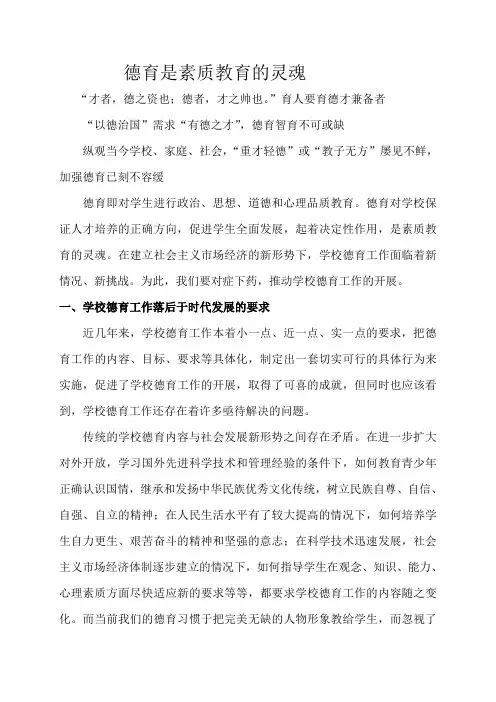 德育是素质教育的灵魂

“才者，德之资也；德者，才之帅也。”育人要育德才兼备者

“以德治国”需求“有德之才”，德育智育不可或缺

纵观当今学校、家庭、社会，“重才轻德”或“教子无方”屡见不鲜，加强德育已刻不容缓

德育即对学生进行政治、思想、道德和心理品质教育。德育对学校保证人才培养的正确方向，促进学生全面发展，起着决定性作用，是素质教育的灵魂。在建立社会主义市场经济的新形势下，学校德育工作面临着新情况、新挑战。为此，我们要对症下药，推动学校德育工作的开展。

一、学校德育工作落后于时代发展的要求

近几年来，学校德育工作本着小一点、近一点、实一点的要求，把德育工作的内容、目标、要求等具体化，制定出一套切实可行的具体行为来实施，促进了学校德育工作的开展，取得了可喜的成就，但同时也应该看到，学校德育工作还存在着许多亟待解决的问题。

传统的学校德育内容与社会发展新形势之间存在矛盾。在进一步扩大对外开放，学习国外先进科学技术和管理经验的条件下，如何教育青少年正确认识国情，继承和发扬中华民族优秀文化传统，树立民族自尊、自信、自强、自立的精神；在人民生活水平有了较大提高的情况下，如何培养学生自力更生、艰苦奋斗的精神和坚强的意志；在科学技术迅速发展，社会主义市场经济体制逐步建立的情况下，如何指导学生在观念、知识、能力、心理素质方面尽快适应新的要求等等，都要求学校德育工作的内容随之变化。而当前我们的德育习惯于把完美无缺的人物形象教给学生，而忽视了